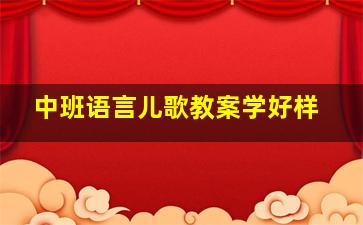 中班语言儿歌教案学好样